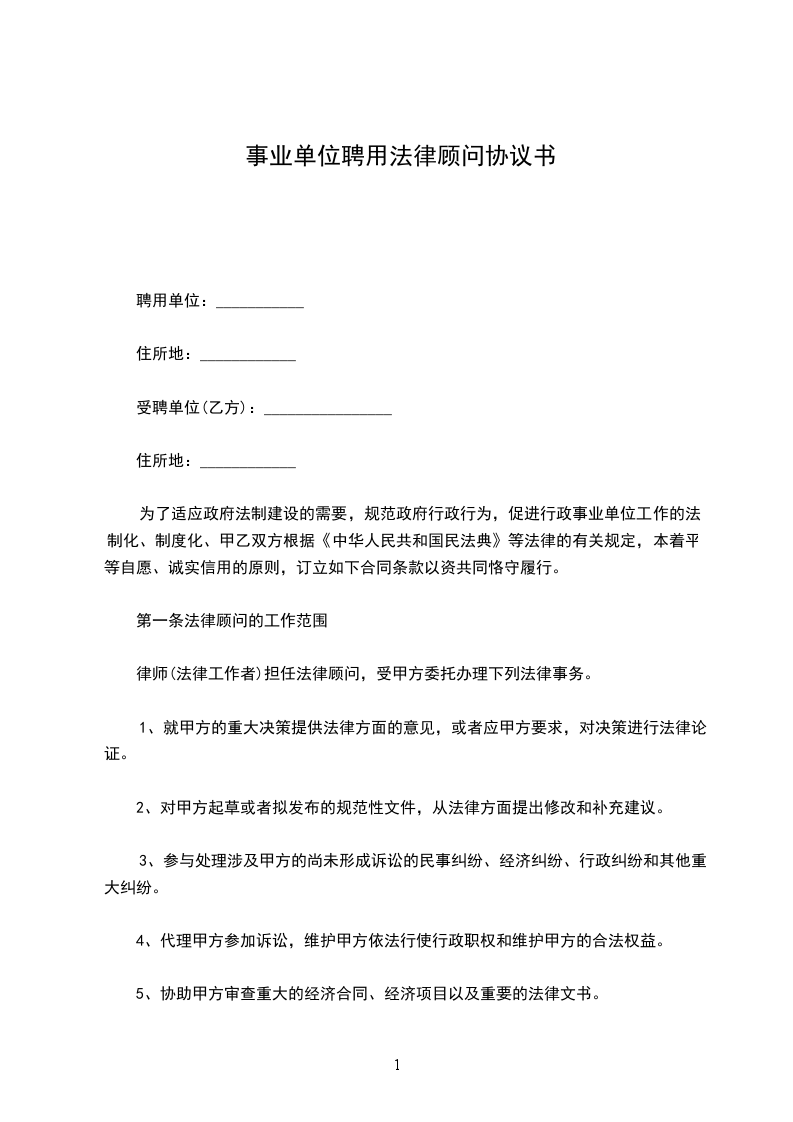 事业单位聘用法律顾问协议书

聘用单位：___________

住所地：____________

受聘单位(乙方)：________________

住所地：____________

为了适应政府法制建设的需要，规范政府行政行为，促进行政事业单位工作的法制化、制度化、甲乙双方根据《中华人民共和国民法典》等法律的有关规定，本着平等自愿、诚实信用的原则，订立如下合同条款以资共同恪守履行。

第一条法律顾问的工作范围

律师(法律工作者)担任法律顾问，受甲方委托办理下列法律事务。

1、就甲方的重大决策提供法律方面的意见，或者应甲方要求，对决策进行法律论证。

2、对甲方起草或者拟发布的规范性文件，从法律方面提出修改和补充建议。

3、参与处理涉及甲方的尚未形成诉讼的民事纠纷、经济纠纷、行政纠纷和其他重大纠纷。

4、代理甲方参加诉讼，维护甲方依法行使行政职权和维护甲方的合法权益。

5、协助甲方审查重大的经济合同、经济项目以及重要的法律文书。

1